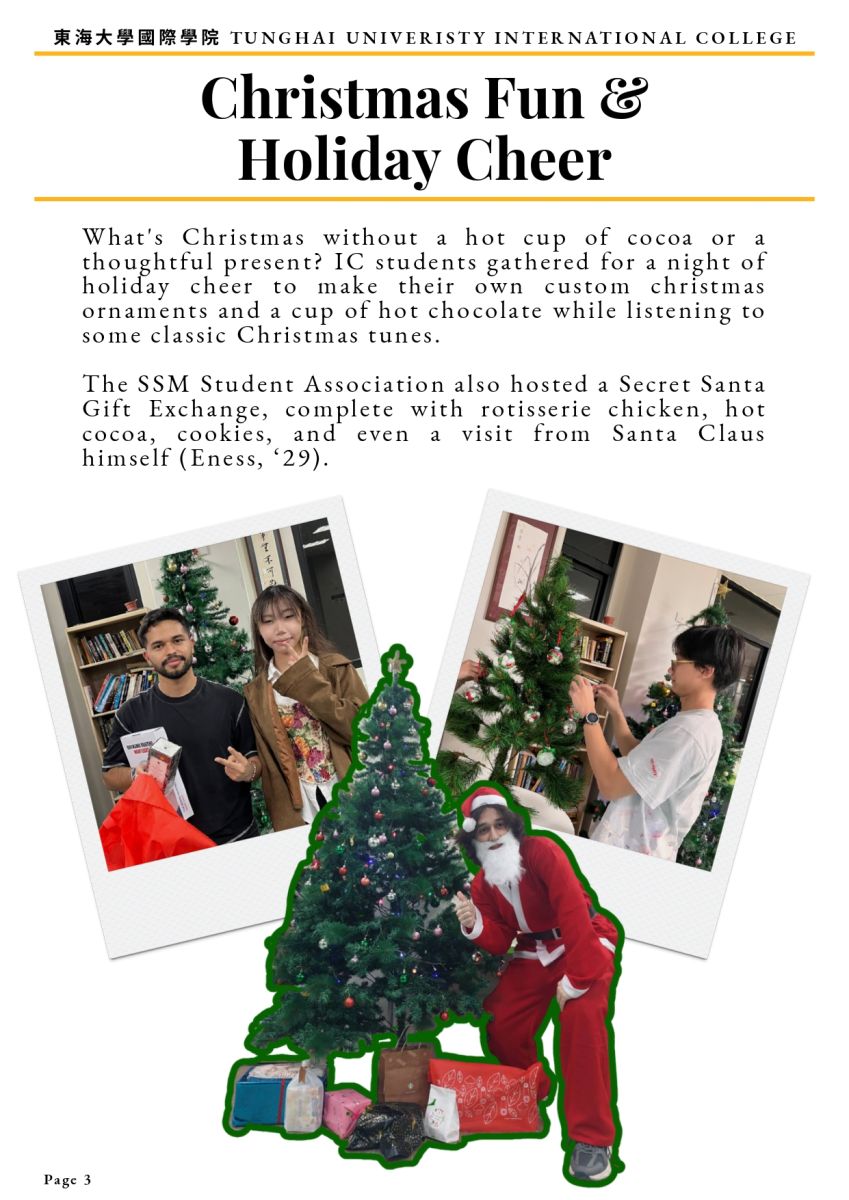 東海大學國際學院 TUNGHAI UNIVERISTY INTERNATIONAL COLLEGE

Christmas Fun & Holiday Cheer

What's Christmas without a hot cup of cocoa or a thoughtful present? IC students gathered for a night of holiday cheer to make their own custom christmas ornaments and a cup of hot chocolate while listening to some classic Christmas tunes.

The SSM Student Association also hosted a Secret Santa Gift Exchange, complete with rotisserie chicken, hot cocoa, cookies, and even a visit from Santa Claus himself (Eness, '29).

Page 3